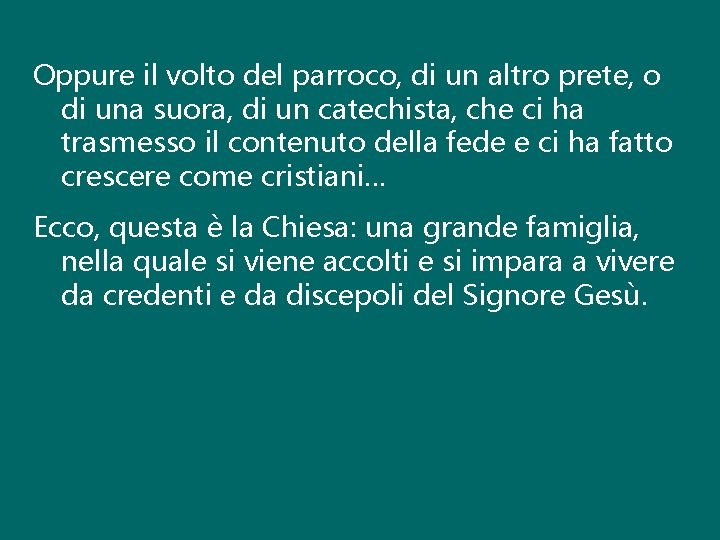 Oppure il volto del parroco, di un altro prete, o di una suora, di un catechista, che ci ha trasmesso il contenuto della fede e ci ha fatto crescere come cristiani…

Ecco, questa è la Chiesa: una grande famiglia, nella quale si viene accolti e si impara a vivere da credenti e da discepoli del Signore Gesù.